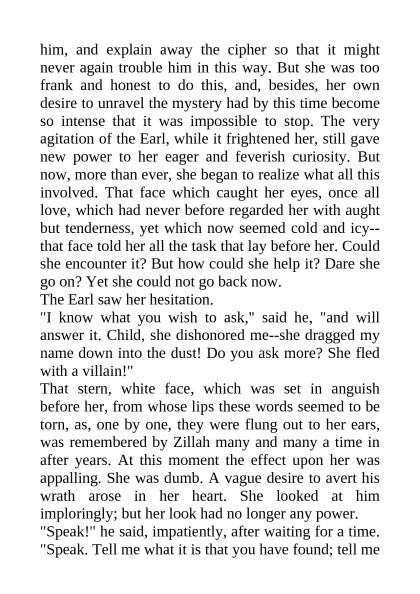 him, and explain away the cipher so that it might never again trouble him in this way. But she was too frank and honest to do this, and, besides, her own desire to unravel the mystery had by this time become so intense that it was impossible to stop. The very agitation of the Earl, while it frightened her, still gave new power to her eager and feverish curiosity. But now, more than ever, she began to realize what all this involved. That face which caught her eyes, once all love, which had never before regarded her with aught but tenderness, yet which now seemed cold and icy--that face told her all the task that lay before her. Could she encounter it? But how could she help it? Dare she go on? Yet she could not go back now.
The Earl saw her hesitation.
"I know what you wish to ask," said he, "and will answer it. Child, she dishonored me--she dragged my name down into the dust! Do you ask more? She fled with a villain!"
That stern, white face, which was set in anguish before her, from whose lips these words seemed to be torn, as, one by one, they were flung out to her ears, was remembered by Zillah many and many a time in after years. At this moment the effect upon her was appalling. She was dumb. A vague desire to avert his wrath arose in her heart. She looked at him imploringly; but her look had no longer any power.
"Speak!" he said, impatiently, after waiting for a time. "Speak. Tell me what it is that you have found; tell me